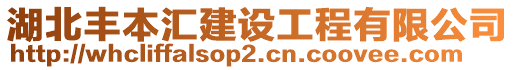 湖北丰本汇建设工程有限公司
http://whcliffalsop2.cn.coovee.com